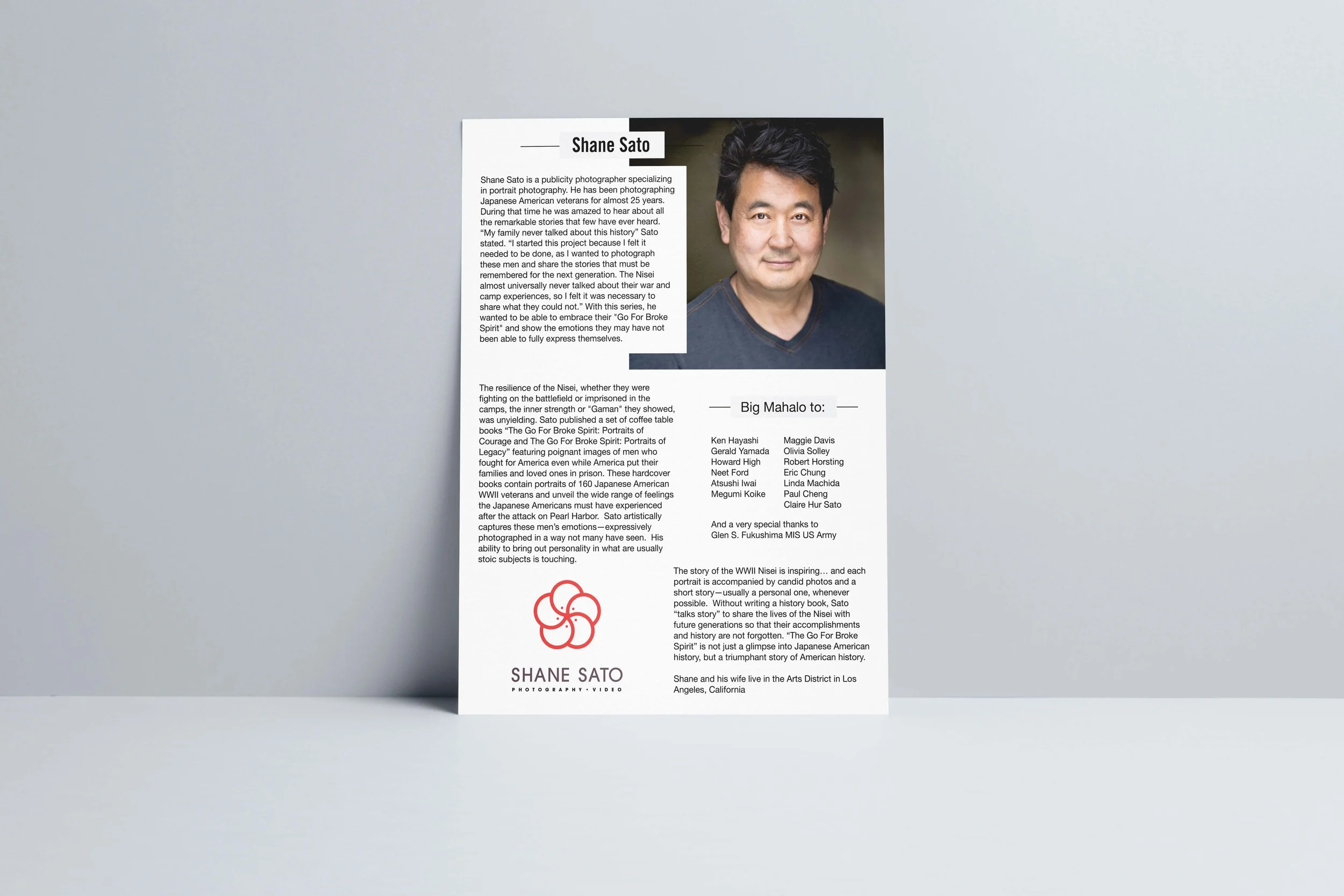 Shane Sato

Shane Sato is a publicity photographer specializing in portrait photography. He has been photographing Japanese American veterans for almost 25 years. During that time he was amazed to hear about all the remarkable stories that few have ever heard. "My family never talked about this history" Sato stated. "I started this project because I felt it needed to be done, as I wanted to photograph these men and share the stories that must be remembered for the next generation. The Nisei almost universally never talked about their war and camp experiences, so I felt it was necessary to share what they could not." With this series, he wanted to be able to embrace their "Go For Broke Spirit" and show the emotions they may have not been able to fully express themselves.

The resilience of the Nisei, whether they were fighting on the battlefield or imprisoned in the camps, the inner strength or "Gaman" they showed, was unyielding. Sato published a set of coffee table books "The Go For Broke Spirit: Portraits of Courage and The Go For Broke Spirit: Portraits of Legacy" featuring poignant images of men who fought for America even while America put their families and loved ones in prison. These hardcover books contain portraits of 160 Japanese American WWII veterans and unveil the wide range of feelings the Japanese Americans must have experienced after the attack on Pearl Harbor. Sato artistically captures these men's emotions—expressively photographed in a way not many have seen. His ability to bring out personality in what are usually stoic subjects is touching.

SHANE SATO
PHOTOGRAPHY • VIDEO

Big Mahalo to:

Ken Hayashi
Gerald Yamada
Howard High
Neet Ford
Atsushi Iwai
Megumi Koike

Maggie Davis
Olivia Solley
Robert Horsting
Eric Chung
Linda Machida
Paul Cheng
Claire Hur Sato

And a very special thanks to
Glen S. Fukushima MIS US Army

The story of the WWII Nisei is inspiring... and each portrait is accompanied by candid photos and a short story—usually a personal one, whenever possible. Without writing a history book, Sato "talks story" to share the lives of the Nisei with future generations so that their accomplishments and history are not forgotten. "The Go For Broke Spirit" is not just a glimpse into Japanese American history, but a triumphant story of American history.

Shane and his wife live in the Arts District in Los Angeles, California